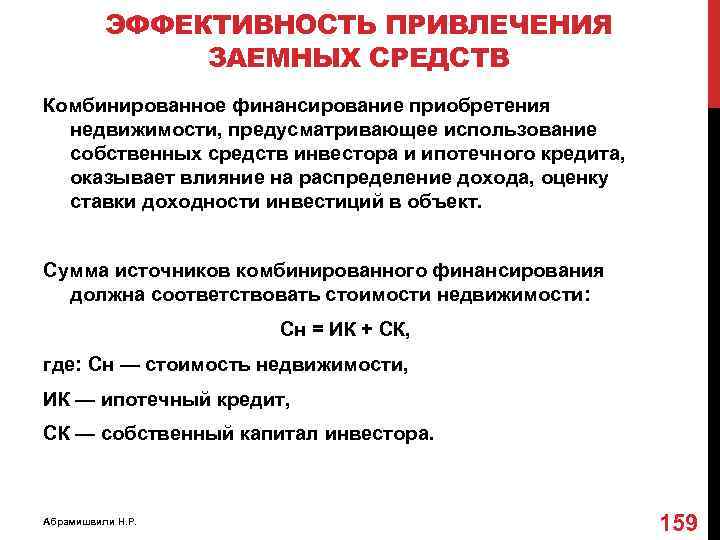 ЭФФЕКТИВНОСТЬ ПРИВЛЕЧЕНИЯ ЗАЕМНЫХ СРЕДСТВ

Комбинированное финансирование приобретения недвижимости, предусматривающее использование собственных средств инвестора и ипотечного кредита, оказывает влияние на распределение дохода, оценку ставки доходности инвестиций в объект.

Сумма источников комбинированного финансирования должна соответствовать стоимости недвижимости:

Сн = ИК + СК,

где: Сн — стоимость недвижимости,

ИК — ипотечный кредит,

СК — собственный капитал инвестора.

Абрамишвили Н.Р.

159